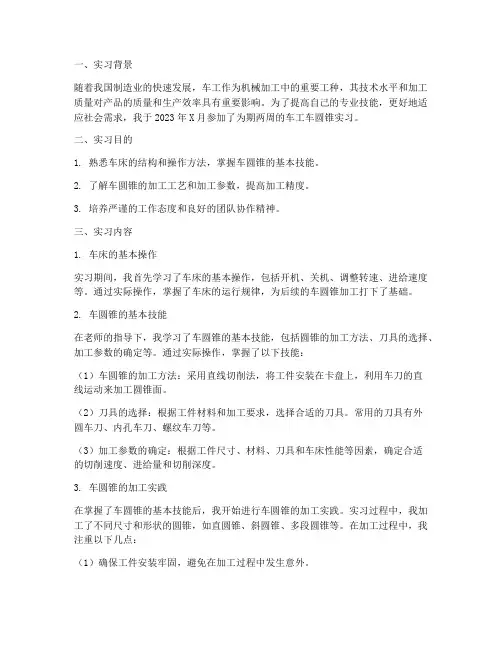 一、实习背景

随着我国制造业的快速发展，车工作为机械加工中的重要工种，其技术水平和加工质量对产品的质量和生产效率具有重要影响。为了提高自己的专业技能，更好地适应社会需求，我于 2023 年 X 月参加了为期两周的车工车圆锥实习。

二、实习目的

1. 熟悉车床的结构和操作方法，掌握车圆锥的基本技能。

2. 了解车圆锥的加工工艺和加工参数，提高加工精度。

3. 培养严谨的工作态度和良好的团队协作精神。

三、实习内容

1. 车床的基本操作

实习期间，我首先学习了车床的基本操作，包括开机、关机、调整转速、进给速度等。通过实际操作，掌握了车床的运行规律，为后续的车圆锥加工打下了基础。

2. 车圆锥的基本技能

在老师的指导下，我学习了车圆锥的基本技能，包括圆锥的加工方法、刀具的选择、加工参数的确定等。通过实际操作，掌握了以下技能：

（1）车圆锥的加工方法：采用直线切削法，将工件安装在卡盘上，利用车刀的直线运动来加工圆锥面。

（2）刀具的选择：根据工件材料和加工要求，选择合适的刀具。常用的刀具有外圆车刀、内孔车刀、螺纹车刀等。

（3）加工参数的确定：根据工件尺寸、材料、刀具和车床性能等因素，确定合适的切削速度、进给量和切削深度。

3. 车圆锥的加工实践

在掌握了车圆锥的基本技能后，我开始进行车圆锥的加工实践。实习过程中，我加工了不同尺寸和形状的圆锥，如直圆锥、斜圆锥、多段圆锥等。在加工过程中，我注重以下几点：

（1）确保工件安装牢固，避免在加工过程中发生意外。